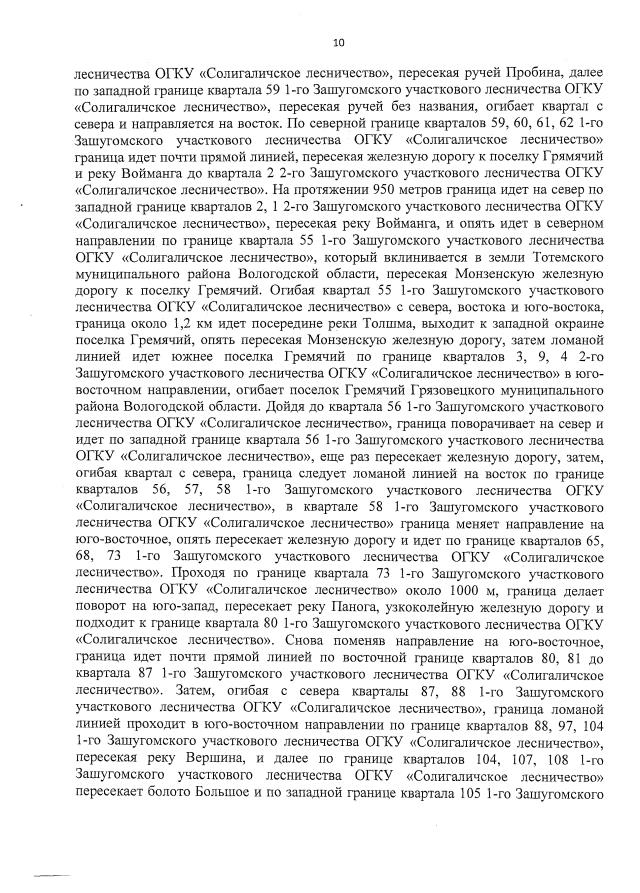 10

лесничества ОГКУ «Солигаличское лесничество», пересекая ручей Пробина, далее по западной границе квартала 59 1-го Зашугомского участкового лесничества ОГКУ «Солигаличское лесничество», пересекая ручей без названия, огибает квартал с севера и направляется на восток. По северной границе кварталов 59, 60, 61, 62 1-го Зашугомского участкового лесничества ОГКУ «Солигаличское лесничество» граница идет почти прямой линией, пересекая железную дорогу к поселку Грямячий и реку Войманга до квартала 2 2-го Зашугомского участкового лесничества ОГКУ «Солигаличское лесничество». На протяжении 950 метров граница идет на север по западной границе кварталов 2, 1 2-го Зашугомского участкового лесничества ОГКУ «Солигаличское лесничество», пересекая реку Войманга, и опять идет в северном направлении по границе квартала 55 1-го Зашугомского участкового лесничества ОГКУ «Солигаличское лесничество», который вклинивается в земли Тотемского муниципального района Вологодской области, пересекая Монзенскую железную дорогу к поселку Гремячий. Огибая квартал 55 1-го Зашугомского участкового лесничества ОГКУ «Солигаличское лесничество» с севера, востока и юго-востока, граница около 1,2 км идет посередине реки Толшма, выходит к западной окраине поселка Гремячий, опять пересекая Монзенскую железную дорогу, затем ломаной линией идет южнее поселка Гремячий по границе кварталов 3, 9, 4 2-го Зашугомского участкового лесничества ОГКУ «Солигаличское лесничество» в юго-восточном направлении, огибает поселок Гремячий Грязовецкого муниципального района Вологодской области. Дойдя до квартала 56 1-го Зашугомского участкового лесничества ОГКУ «Солигаличское лесничество», граница поворачивает на север и идет по западной границе квартала 56 1-го Зашугомского участкового лесничества ОГКУ «Солигаличское лесничество», еще раз пересекает железную дорогу, затем, огибая квартал с севера, граница следует ломаной линией на восток по границе кварталов 56, 57, 58 1-го Зашугомского участкового лесничества ОГКУ «Солигаличское лесничество», в квартале 58 1-го Зашугомского участкового лесничества ОГКУ «Солигаличское лесничество» граница меняет направление на юго-восточное, опять пересекает железную дорогу и идет по границе кварталов 65, 68, 73 1-го Зашугомского участкового лесничества ОГКУ «Солигаличское лесничество». Проходя по границе квартала 73 1-го Зашугомского участкового лесничества ОГКУ «Солигаличское лесничество» около 1000 м, граница делает поворот на юго-запад, пересекает реку Панога, узкоколейную железную дорогу и подходит к границе квартала 80 1-го Зашугомского участкового лесничества ОГКУ «Солигаличское лесничество». Снова поменяв направление на юго-восточное, граница идет почти прямой линией по восточной границе кварталов 80, 81 до квартала 87 1-го Зашугомского участкового лесничества ОГКУ «Солигаличское лесничество». Затем, огибая с севера кварталы 87, 88 1-го Зашугомского участкового лесничества ОГКУ «Солигаличское лесничество», граница ломаной линией проходит в юго-восточном направлении по границе кварталов 88, 97, 104 1-го Зашугомского участкового лесничества ОГКУ «Солигаличское лесничество», пересекая реку Вершина, и далее по границе кварталов 104, 107, 108 1-го Зашугомского участкового лесничества ОГКУ «Солигаличское лесничество» пересекает болото Большое и по западной границе квартала 105 1-го Зашугомского